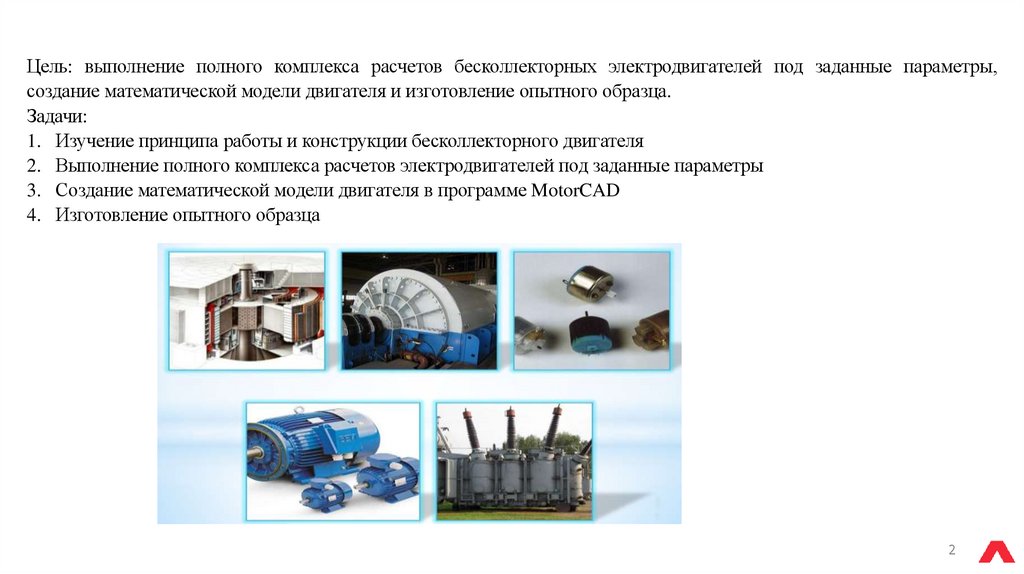 Цель: выполнение полного комплекса расчетов бесколлекторных электродвигателей под заданные параметры, создание математической модели двигателя и изготовление опытного образца.

Задачи:
1. Изучение принципа работы и конструкции бесколлекторного двигателя
2. Выполнение полного комплекса расчетов электродвигателей под заданные параметры
3. Создание математической модели двигателя в программе MotorCAD
4. Изготовление опытного образца

2